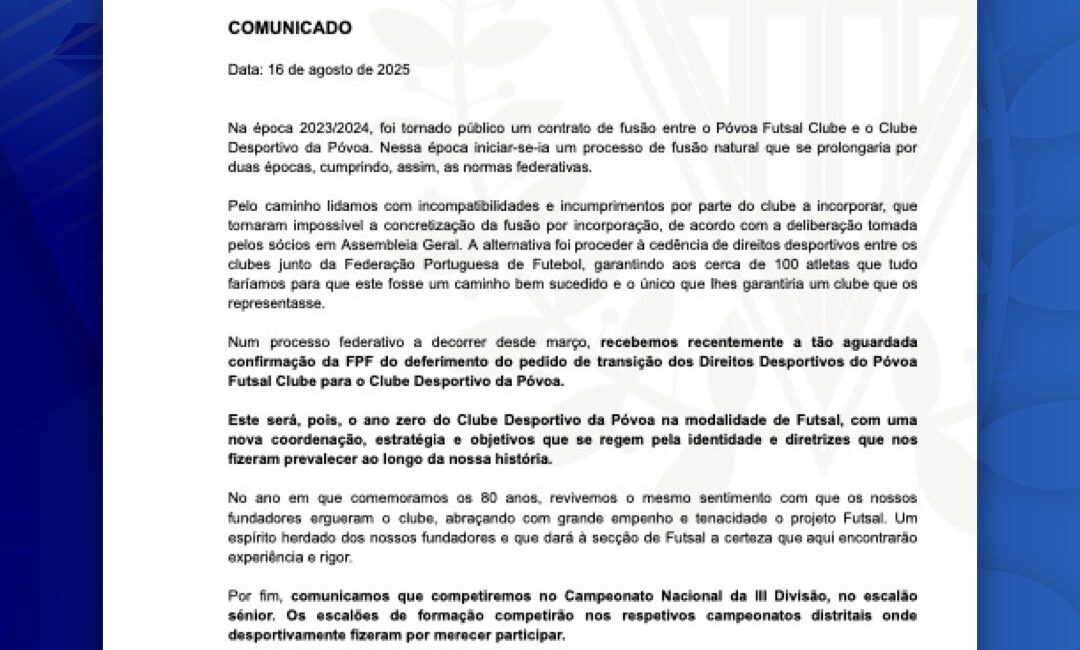 COMUNICADO

Data: 16 de agosto de 2025

Na época 2023/2024, foi tornado público um contrato de fusão entre o Póvoa Futsal Clube e o Clube Desportivo da Póvoa. Nessa época iniciar-se-ia um processo de fusão natural que se prolongaria por duas épocas, cumprindo, assim, as normas federativas.

Pelo caminho lidamos com incompatibilidades e incumprimentos por parte do clube a incorporar, que tornaram impossível a concretização da fusão por incorporação, de acordo com a deliberação tomada pelos sócios em Assembleia Geral. A alternativa foi proceder à cedência de direitos desportivos entre os clubes junto da Federação Portuguesa de Futebol, garantindo aos cerca de 100 atletas que tudo faríamos para que este fosse um caminho bem sucedido e o único que lhes garantiria um clube que os representasse.

Num processo federativo a decorrer desde março, recebemos recentemente a tão aguardada confirmação da FPF do deferimento do pedido de transição dos Direitos Desportivos do Póvoa Futsal Clube para o Clube Desportivo da Póvoa.

Este será, pois, o ano zero do Clube Desportivo da Póvoa na modalidade de Futsal, com uma nova coordenação, estratégia e objetivos que se regem pela identidade e diretrizes que nos fizeram prevalecer ao longo da nossa história.

No ano em que comemoramos os 80 anos, revivemos o mesmo sentimento com que os nossos fundadores ergueram o clube, abraçando com grande empenho e tenacidade o projeto Futsal. Um espírito herdado dos nossos fundadores e que dará à secção de Futsal a certeza que aqui encontrarão experiência e rigor.

Por fim, comunicamos que competiremos no Campeonato Nacional da III Divisão, no escalão sénior. Os escalões de formação competirão nos respetivos campeonatos distritais onde desportivamente fizeram por merecer participar.